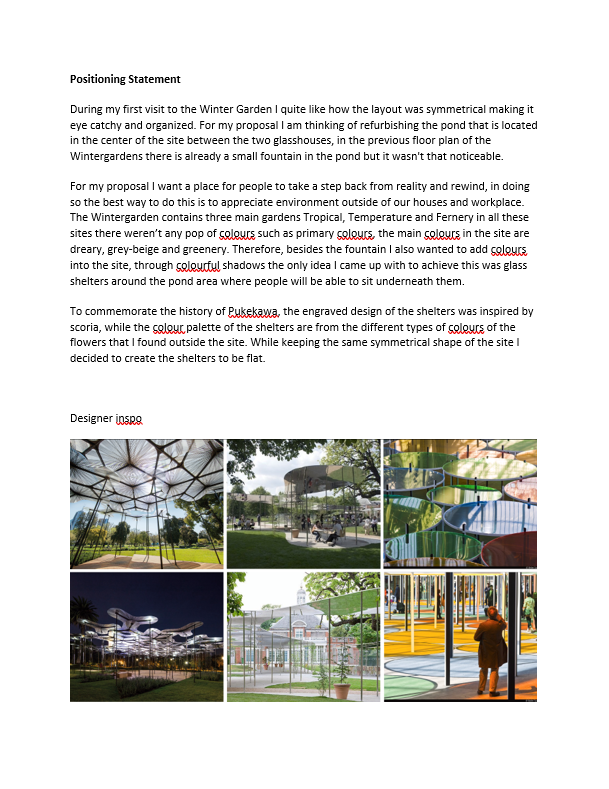 **Positioning Statement**

During my first visit to the Winter Garden I quite like how the layout was symmetrical making it eye catchy and organized. For my proposal I am thinking of refurbishing the pond that is located in the center of the site between the two glasshouses, in the previous floor plan of the Wintergardens there is already a small fountain in the pond but it wasn't that noticeable.

For my proposal I want a place for people to take a step back from reality and rewind, in doing so the best way to do this is to appreciate environment outside of our houses and workplace. The Wintergarden contains three main gardens Tropical, Temperature and Fernery in all these sites there weren't any pop of colours such as primary colours, the main colours in the site are dreary, grey-beige and greenery. Therefore, besides the fountain I also wanted to add colours into the site, through colourful shadows the only idea I came up with to achieve this was glass shelters around the pond area where people will be able to sit underneath them.

To commemorate the history of Pukekawa, the engraved design of the shelters was inspired by scoria, while the colour palette of the shelters are from the different types of colours of the flowers that I found outside the site. While keeping the same symmetrical shape of the site I decided to create the shelters to be flat.

Designer inspo